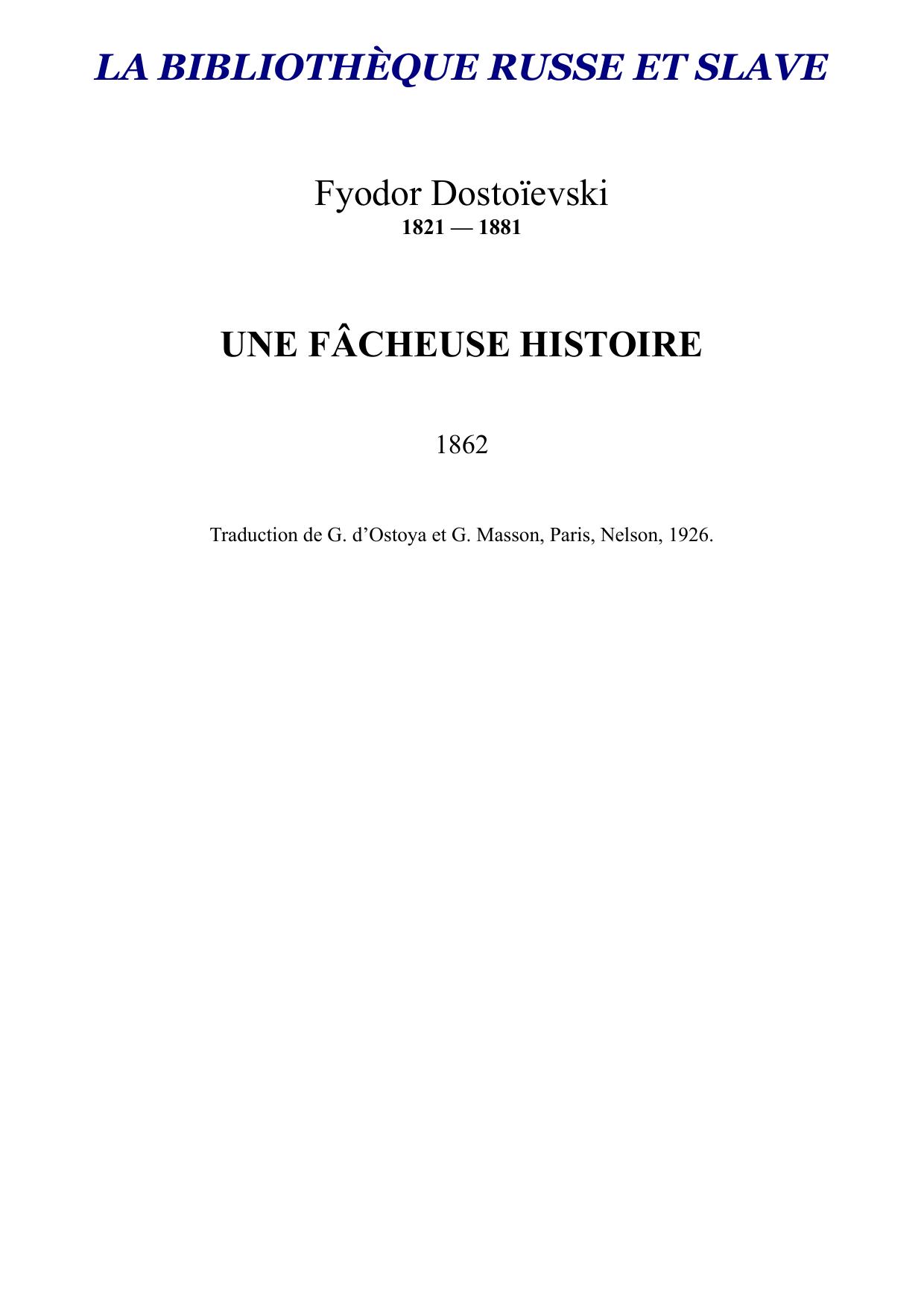 LA BIBLIOTHÈQUE RUSSE ET SLAVE

Fyodor Dostoïevski
1821 — 1881

UNE FÂCHEUSE HISTOIRE

1862

Traduction de G. d’Ostoya et G. Masson, Paris, Nelson, 1926.